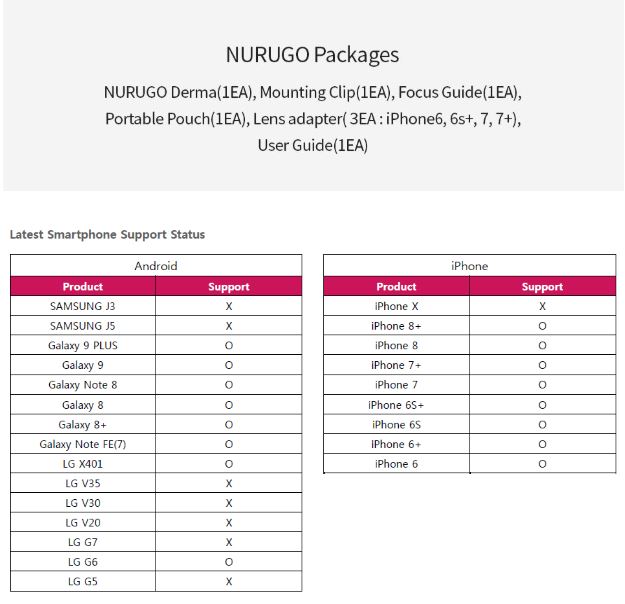 NURUGO Packages

NURUGO Derma(1EA), Mounting Clip(1EA), Focus Guide(1EA), Portable Pouch(1EA), Lens adapter( 3EA : iPhone6, 6s+, 7, 7+), User Guide(1EA)

Latest Smartphone Support Status

Android

| Product | Support |
|---|---|
| SAMSUNG J3 | X |
| SAMSUNG J5 | X |
| Galaxy 9 PLUS | O |
| Galaxy 9 | O |
| Galaxy Note 8 | O |
| Galaxy 8 | O |
| Galaxy 8+ | O |
| Galaxy Note FE(7) | O |
| LG X401 | O |
| LG V35 | X |
| LG V30 | X |
| LG V20 | X |
| LG G7 | X |
| LG G6 | O |
| LG G5 | X |

iPhone

| Product | Support |
|---|---|
| iPhone X | X |
| iPhone 8+ | O |
| iPhone 8 | O |
| iPhone 7+ | O |
| iPhone 7 | O |
| iPhone 6S+ | O |
| iPhone 6S | O |
| iPhone 6+ | O |
| iPhone 6 | O |